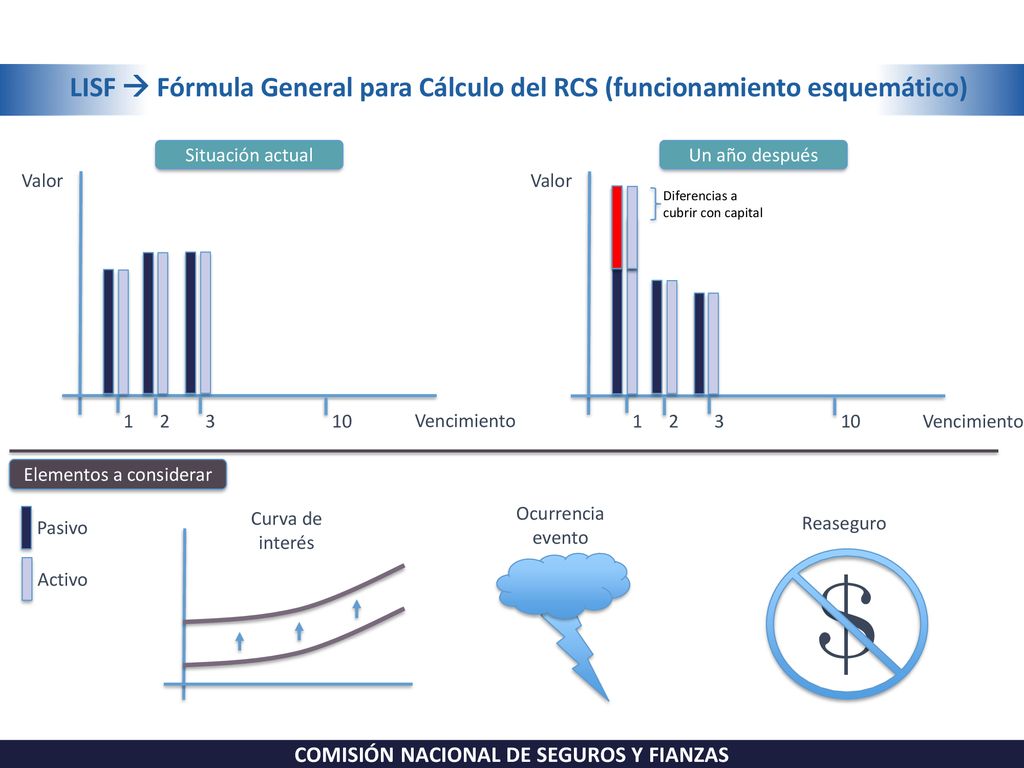 LISF → Fórmula General para Cálculo del RCS (funcionamiento esquemático)

Situación actual

Valor

1 2 3 10 Vencimiento

Un año después

Valor

Diferencias a cubrir con capital

1 2 3 10 Vencimiento

Elementos a considerar

Pasivo

Activo

Curva de interés

Ocurrencia evento

Reaseguro

$

COMISIÓN NACIONAL DE SEGUROS Y FIANZAS